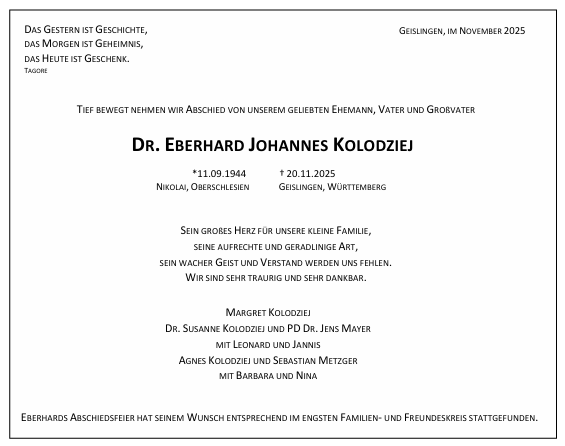 Das Gestern ist Geschichte,
das Morgen ist Geheimnis,
das Heute ist Geschenk.
Tagore

Geislingen, im November 2025

Tief bewegt nehmen wir Abschied von unserem geliebten Ehemann, Vater und Großvater

Dr. Eberhard Johannes Kolodziej

*11.09.1944 Nikolai, Oberschlesien
† 20.11.2025 Geislingen, Württemberg

Sein großes Herz für unsere kleine Familie,
seine aufrechte und geradlinige Art,
sein wacher Geist und Verstand werden uns fehlen.
Wir sind sehr traurig und sehr dankbar.

Margret Kolodziej
Dr. Susanne Kolodziej und PD Dr. Jens Mayer
mit Leonard und Jannis
Agnes Kolodziej und Sebastian Metzger
mit Barbara und Nina

Eberhards Abschiedsfeier hat seinem Wunsch entsprechend im engsten Familien- und Freundeskreis stattgefunden.